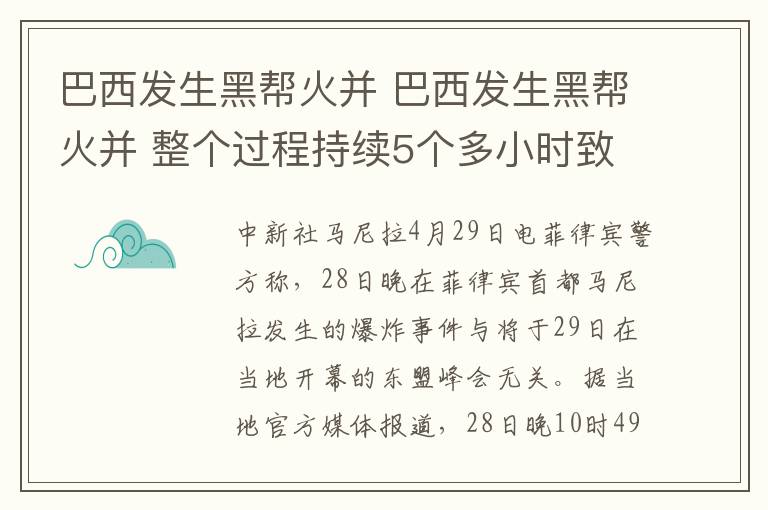 巴西发生黑帮火并 巴西发生黑帮火并 整个过程持续5个多小时致

中新社马尼拉4月29日电菲律宾警方称，28日晚在菲律宾首都马尼拉发生的爆炸事件与将于29日在当地开幕的东盟峰会无关。据当地官方媒体报道，28日晚10时49